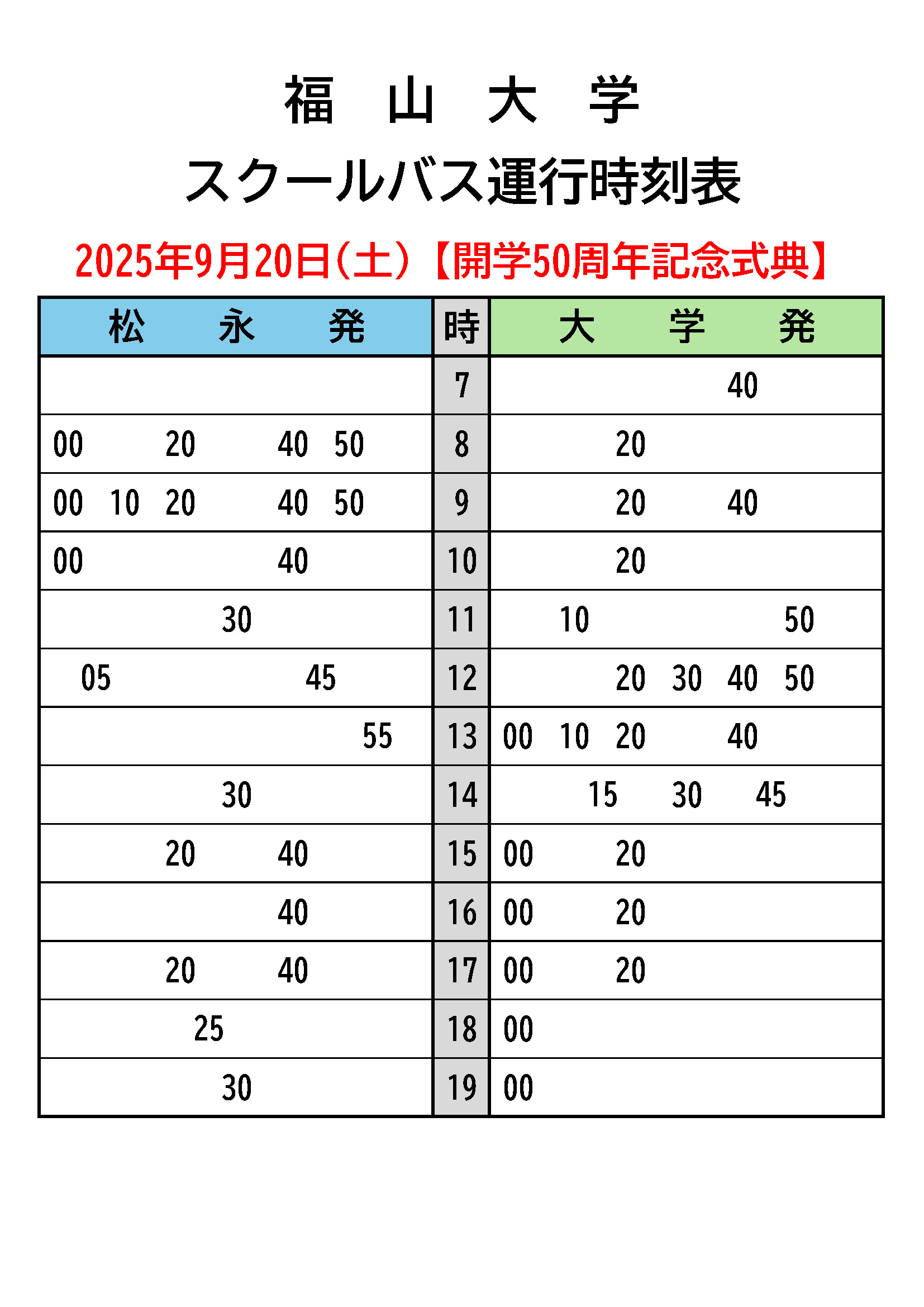 福　山　大　学

スクールバス運行時刻表

2025年9月20日（土）【開学50周年記念式典】

| 松　永　発 | 時 | 大　学　発 |
|---|---|---|
| | 7 | 40 |
| 00　20　40　50 | 8 | 20 |
| 00　10　20　40　50 | 9 | 20　40 |
| 00　40 | 10 | 20 |
| 30 | 11 | 10　50 |
| 05　45 | 12 | 20　30　40　50 |
| 55 | 13 | 00　10　20　40 |
| 30 | 14 | 15　30　45 |
| 20　40 | 15 | 00　20 |
| 40 | 16 | 00　20 |
| 20　40 | 17 | 00　20 |
| 25 | 18 | 00 |
| 30 | 19 | 00 |